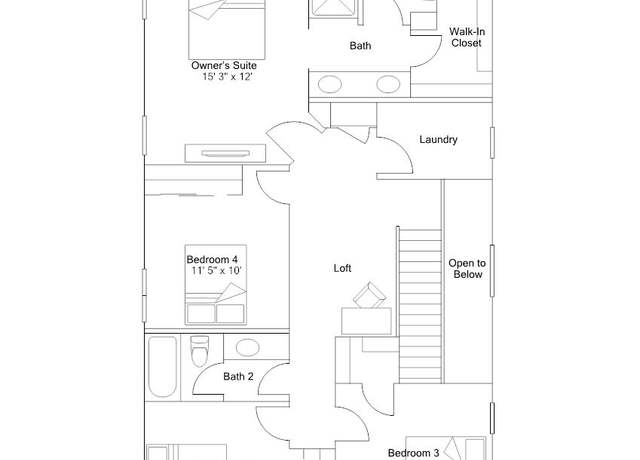 Walk-In Closet

Bath

Owner's Suite
15' 3" x 12'

Laundry

Bedroom 4
11' 5" x 10'

Loft

Open to Below

Bath 2

Bedroom 3